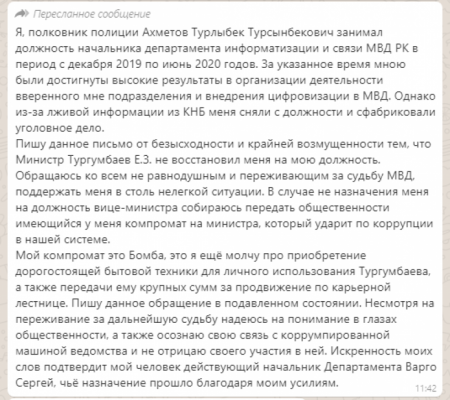 Пересланное сообщение

Я, полковник полиции Ахметов Турлыбек Турсынбекович занимал должность начальника департамента информатизации и связи МВД РК в период с декабря 2019 по июнь 2020 годов. За указанное время мною были достигнуты высокие результаты в организации деятельности вверенного мне подразделения и внедрения цифровизации в МВД. Однако из-за лживой информации из КНБ меня сняли с должности и сфабриковали уголовное дело.
Пишу данное письмо от безысходности и крайней возмущенности тем, что Министр Тургумбаев Е.З. не восстановил меня на мою должность. Обращаюсь ко всем не равнодушным и переживающим за судьбу МВД, поддержать меня в столь нелегкой ситуации. В случае не назначения меня на должность вице-министра собираюсь передать общественности имеющийся у меня компромат на министра, который ударит по коррупции в нашей системе.
Мой компромат это Бомба, это я ещё молчу про приобретение дорогостоящей бытовой техники для личного использования Тургумбаева, а также передачи ему крупных сумм за продвижение по карьерной лестнице. Пишу данное обращение в подавленном состоянии. Несмотря на переживание за дальнейшую судьбу надеюсь на понимание в глазах общественности, а также осознаю свою связь с коррумпированной машиной ведомства и не отрицаю своего участия в ней. Искренность моих слов подтвердит мой человек действующий начальник Департамента Варго Сергей, чьё назначение прошло благодаря моим усилиям.
11:42